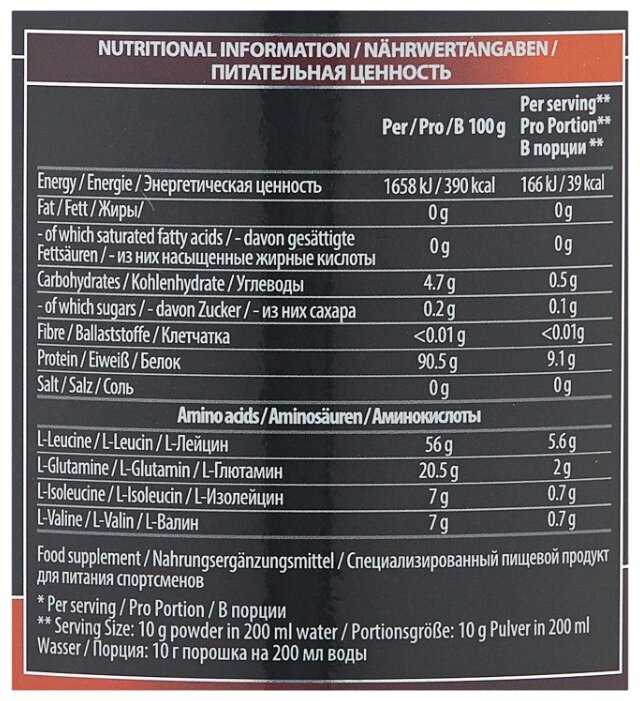 NUTRITIONAL INFORMATION / NÄHRWERTANGABEN / ПИТАТЕЛЬНАЯ ЦЕННОСТЬ

| | Per / Pro / В 100 g | Per serving** Pro Portion** В порции ** |
|---|---|---|
| Energy / Energie / Энергетическая ценность | 1658 kJ / 390 kcal | 166 kJ / 39 kcal |
| Fat / Fett / Жиры/ | 0 g | 0 g |
| - of which saturated fatty acids / - davon gesättigte Fettsäuren / - из них насыщенные жирные кислоты | 0 g | 0 g |
| Carbohydrates / Kohlenhydrate / Углеводы | 4.7 g | 0.5 g |
| - of which sugars / - davon Zucker / - из них сахара | 0.2 g | 0.1 g |
| Fibre / Ballaststoffe / Клетчатка | <0.01 g | <0.01g |
| Protein / Eiweiß / Белок | 90.5 g | 9.1 g |
| Salt / Salz / Соль | 0 g | 0 g |
| Amino acids / Aminosäuren / Аминокислоты | | |
| L-Leucine / L-Leucin / L-Лейцин | 56 g | 5.6 g |
| L-Glutamine / L-Glutamin / L-Глютамин | 20.5 g | 2 g |
| L-Isoleucine / L-Isoleucin / L-Изолейцин | 7 g | 0.7 g |
| L-Valine / L-Valin / L-Валин | 7 g | 0.7 g |

Food supplement / Nahrungsergänzungsmittel / Специализированный пищевой продукт для питания спортсменов

* Per serving / Pro Portion / В порции
** Serving Size: 10 g powder in 200 ml water / Portionsgröße: 10 g Pulver in 200 ml Wasser / Порция: 10 г порошка на 200 мл воды